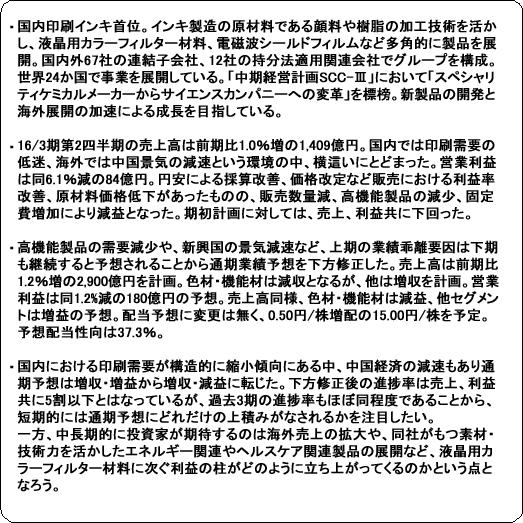 ・国内印刷インキ首位。インキ製造の原材料である顔料や樹脂の加工技術を活かし、液晶用カラーフィルター材料、電磁波シールドフィルムなど多角的に製品を展開。国内外67社の連結子会社、12社の持分法適用関連会社でグループを構成。世界24か国で事業を展開している。「中期経営計画SCC-Ⅲ」において「スペシャリティケミカルメーカーからサイエンスカンパニーへの変革」を標榜。新製品の開発と海外展開の加速による成長を目指している。

・16/3期第2四半期の売上高は前期比1.0%増の1,409億円。国内では印刷需要の低迷、海外では中国景気の減速という環境の中、横這いにとどまった。営業利益は同6.1%減の84億円。円安による採算改善、価格改定など販売における利益率改善、原材料価格低下があったものの、販売数量減、高機能製品の減少、固定費増加により減益となった。期初計画に対しては、売上、利益共に下回った。

・高機能製品の需要減少や、新興国の景気減速など、上期の業績乖離要因は下期も継続すると予想されることから通期業績予想を下方修正した。売上高は前期比1.2%増の2,900億円を計画。色材・機能材は減収となるが、他は増収を計画。営業利益は同1.2%減の180億円の予想。売上高同様、色材・機能材は減益、他セグメントは増益の予想。配当予想に変更は無く、0.50円/株増配の15.00円/株を予定。予想配当性向は37.3%。

・国内における印刷需要が構造的に縮小傾向にある中、中国経済の減速もあり通期予想は増収・増益から増収・減益に転じた。下方修正後の進捗率は売上、利益共に5割以下とはなっているが、過去3期の進捗率もほぼ同程度であることから、短期的には通期予想にどれだけの上積みがなされるかを注目したい。
一方、中長期的に投資家が期待するのは海外売上の拡大や、同社がもつ素材・技術力を活かしたエネルギー関連やヘルスケア関連製品の展開など、液晶用カラーフィルター材料に次ぐ利益の柱がどのように立ち上がってくるのかという点となろう。